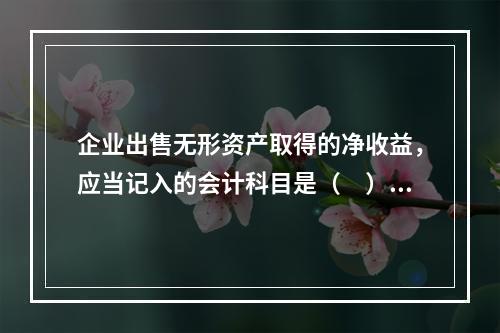 企业出售无形资产取得的净收益，应当记入的会计科目是（　）...